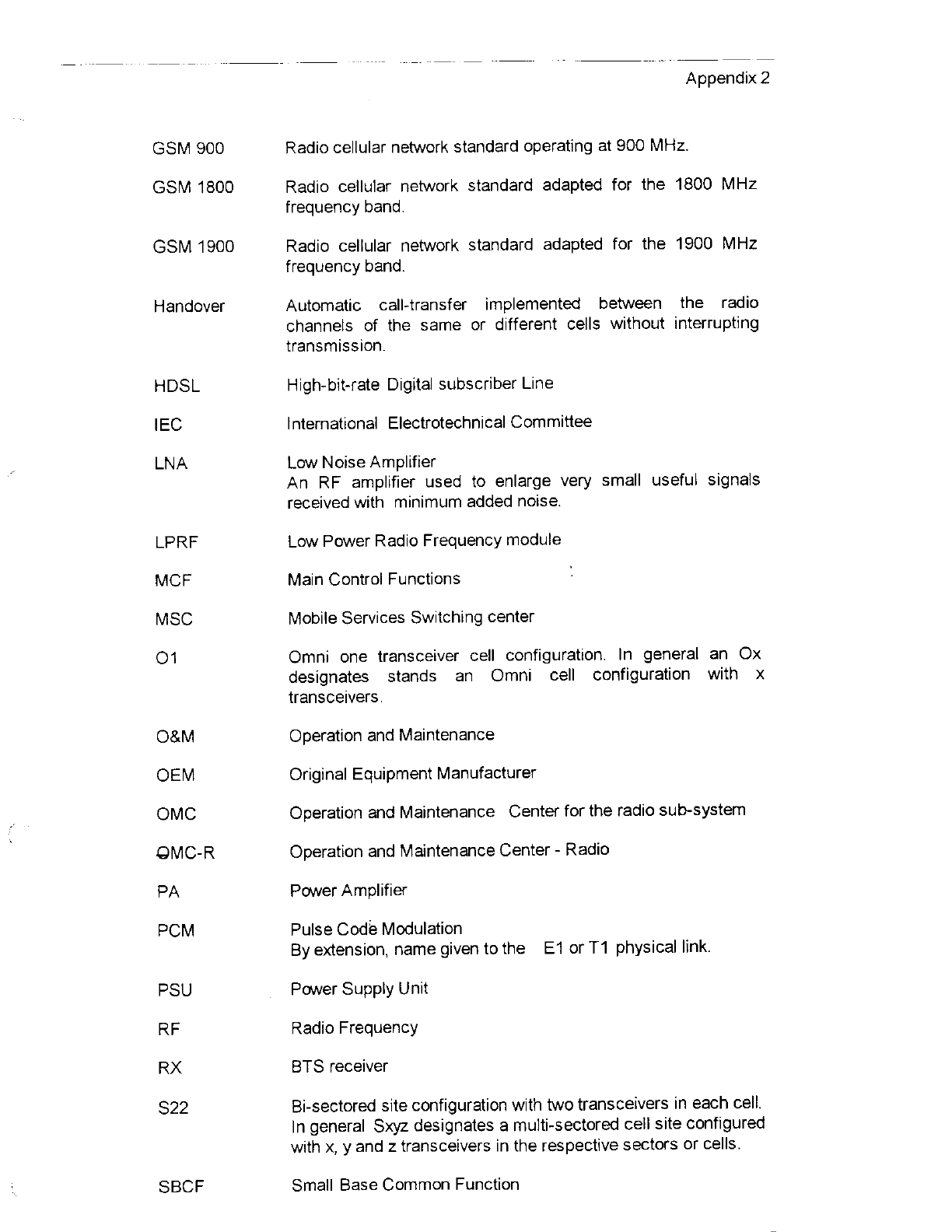 Appendix 2

GSM 900 Radio cellular network standard operating at 900 MHz.

GSM 1800 Radio cellular network standard adapted for the 1800 MHz frequency band.

GSM 1900 Radio cellular network standard adapted for the 1900 MHz frequency band.

Handover Automatic call-transfer implemented between the radio channels of the same or different cells without interrupting transmission.

HDSL High-bit-rate Digital subscriber Line

IEC International Electrotechnical Committee

LNA Low Noise Amplifier
An RF amplifier used to enlarge very small useful signals received with minimum added noise.

LPRF Low Power Radio Frequency module

MCF Main Control Functions

MSC Mobile Services Switching center

O1 Omni one transceiver cell configuration. In general an Ox designates stands an Omni cell configuration with x transceivers.

O&M Operation and Maintenance

OEM Original Equipment Manufacturer

OMC Operation and Maintenance Center for the radio sub-system

OMC-R Operation and Maintenance Center - Radio

PA Power Amplifier

PCM Pulse Code Modulation
By extension, name given to the E1 or T1 physical link.

PSU Power Supply Unit

RF Radio Frequency

RX BTS receiver

S22 Bi-sectored site configuration with two transceivers in each cell. In general Sxyz designates a multi-sectored cell site configured with x, y and z transceivers in the respective sectors or cells.

SBCF Small Base Common Function